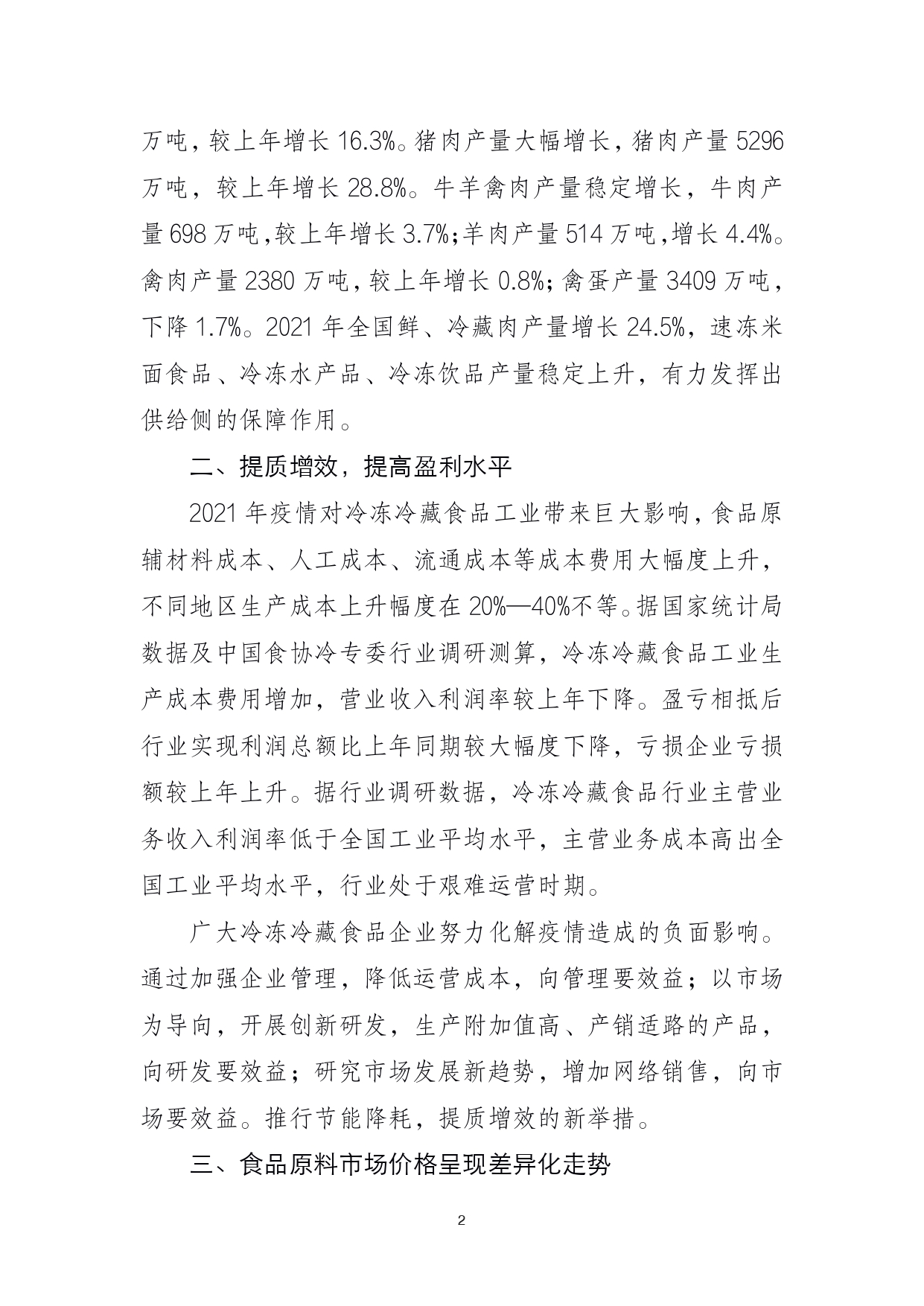 万吨，较上年增长 16.3%。猪肉产量大幅增长，猪肉产量 5296 万吨，较上年增长 28.8%。牛羊禽肉产量稳定增长，牛肉产量 698 万吨，较上年增长 3.7%；羊肉产量 514 万吨，增长 4.4%。禽肉产量 2380 万吨，较上年增长 0.8%；禽蛋产量 3409 万吨，下降 1.7%。2021 年全国鲜、冷藏肉产量增长 24.5%，速冻米面食品、冷冻水产品、冷冻饮品产量稳定上升，有力发挥出供给侧的保障作用。

二、提质增效，提高盈利水平

2021 年疫情对冷冻冷藏食品工业带来巨大影响，食品原辅材料成本、人工成本、流通成本等成本费用大幅度上升，不同地区生产成本上升幅度在 20%—40%不等。据国家统计局数据及中国食协冷专委行业调研测算，冷冻冷藏食品工业生产成本费用增加，营业收入利润率较上年下降。盈亏相抵后行业实现利润总额比上年同期较大幅度下降，亏损企业亏损额较上年上升。据行业调研数据，冷冻冷藏食品行业主营业务收入利润率低于全国工业平均水平，主营业务成本高出全国工业平均水平，行业处于艰难运营时期。

广大冷冻冷藏食品企业努力化解疫情造成的负面影响。通过加强企业管理，降低运营成本，向管理要效益；以市场为导向，开展创新研发，生产附加值高、产销适路的产品，向研发要效益；研究市场发展新趋势，增加网络销售，向市场要效益。推行节能降耗，提质增效的新举措。

三、食品原料市场价格呈现差异化走势

2